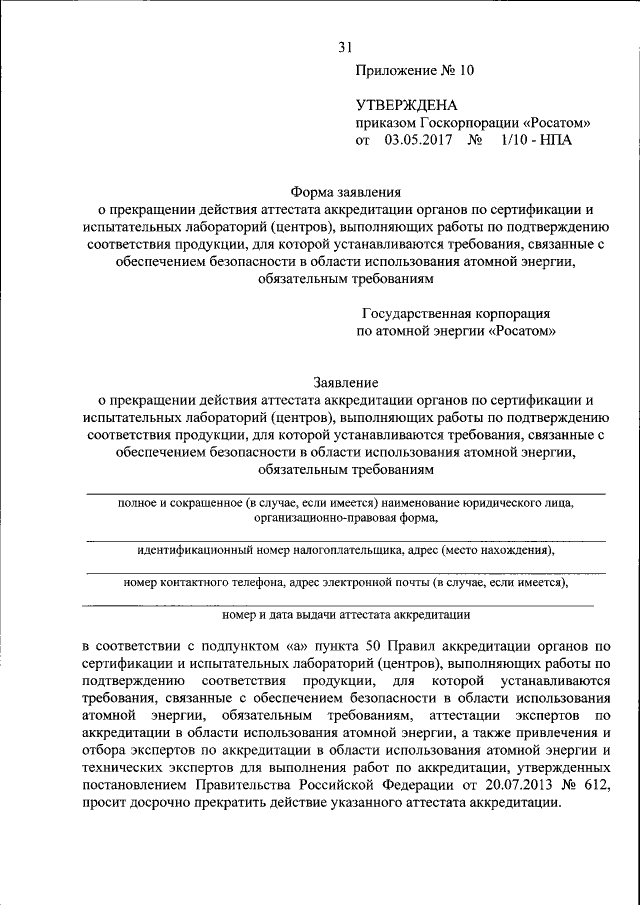 31

Приложение № 10

УТВЕРЖДЕНА
приказом Госкорпорации «Росатом»
от 03.05.2017 № 1/10 - НПА

Форма заявления
о прекращении действия аттестата аккредитации органов по сертификации и испытательных лабораторий (центров), выполняющих работы по подтверждению соответствия продукции, для которой устанавливаются требования, связанные с обеспечением безопасности в области использования атомной энергии, обязательным требованиям

Государственная корпорация
по атомной энергии «Росатом»

Заявление
о прекращении действия аттестата аккредитации органов по сертификации и испытательных лабораторий (центров), выполняющих работы по подтверждению соответствия продукции, для которой устанавливаются требования, связанные с обеспечением безопасности в области использования атомной энергии, обязательным требованиям

полное и сокращенное (в случае, если имеется) наименование юридического лица, организационно-правовая форма,

идентификационный номер налогоплательщика, адрес (место нахождения),

номер контактного телефона, адрес электронной почты (в случае, если имеется),

номер и дата выдачи аттестата аккредитации

в соответствии с подпунктом «а» пункта 50 Правил аккредитации органов по сертификации и испытательных лабораторий (центров), выполняющих работы по подтверждению соответствия продукции, для которой устанавливаются требования, связанные с обеспечением безопасности в области использования атомной энергии, обязательным требованиям, аттестации экспертов по аккредитации в области использования атомной энергии, а также привлечения и отбора экспертов по аккредитации в области использования атомной энергии и технических экспертов для выполнения работ по аккредитации, утвержденных постановлением Правительства Российской Федерации от 20.07.2013 № 612, просит досрочно прекратить действие указанного аттестата аккредитации.